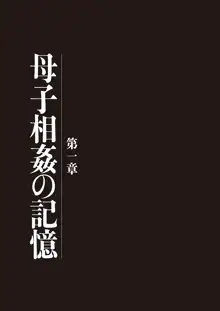 第一章

母子相姦の記憶